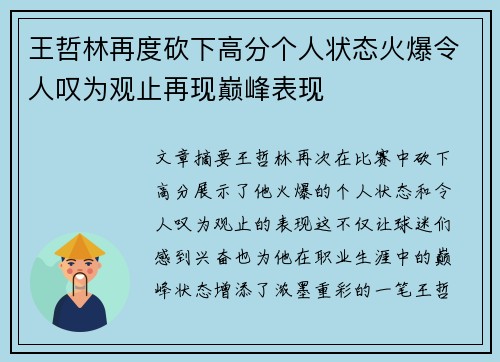 王哲林再度砍下高分个人状态火爆令人叹为观止再现巅峰表现

文章摘要王哲林再次在比赛中砍下高分展示了他火爆的个人状态和令人叹为观止的表现这不仅让球迷们感到兴奋也为他在职业生涯中的巅峰状态增添了浓墨重彩的一笔王哲